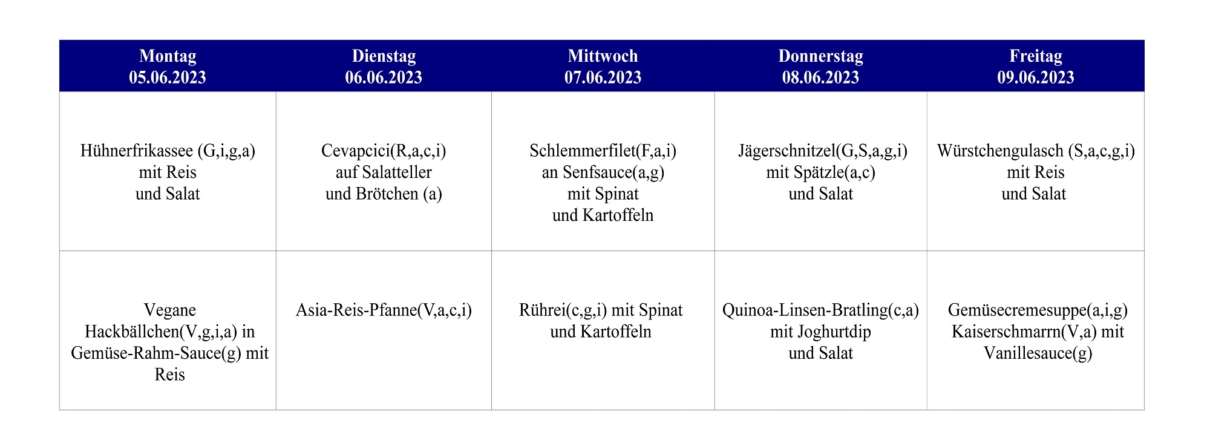 | Montag 05.06.2023 | Dienstag 06.06.2023 | Mittwoch 07.06.2023 | Donnerstag 08.06.2023 | Freitag 09.06.2023 |
|---|---|---|---|---|
| Hühnerfrikassee (G,i,g,a) mit Reis und Salat | Cevapcici(R,a,c,i) auf Salatteller und Brötchen (a) | Schlemmerfilet(F,a,i) an Senfsauce(a,g) mit Spinat und Kartoffeln | Jägerschnitzel(G,S,a,g,i) mit Spätzle(a,c) und Salat | Würstchengulasch (S,a,c,g,i) mit Reis und Salat |
| Vegane Hackbällchen(V,g,i,a) in Gemüse-Rahm-Sauce(g) mit Reis | Asia-Reis-Pfanne(V,a,c,i) | Rührei(c,g,i) mit Spinat und Kartoffeln | Quinoa-Linsen-Bratling(c,a) mit Joghurtdip und Salat | Gemüsecremesuppe(a,i,g) Kaiserschmarrn(V,a) mit Vanillesauce(g) |